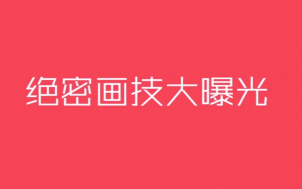 绝密画技大曝光